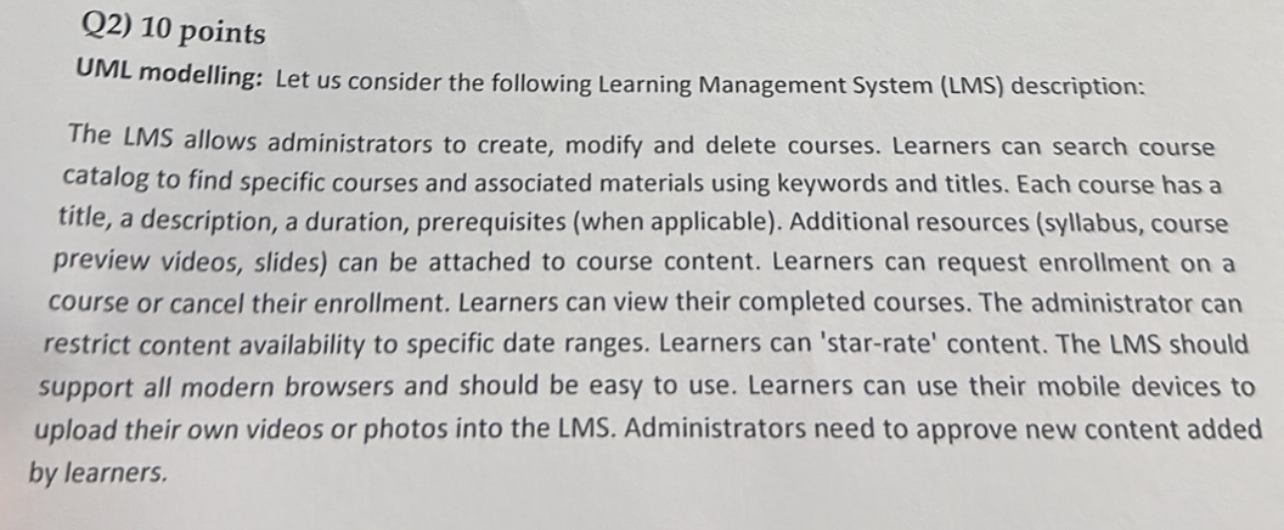 Q2) 10 points

UML modelling: Let us consider the following Learning Management System (LMS) description:

The LMS allows administrators to create, modify and delete courses. Learners can search course catalog to find specific courses and associated materials using keywords and titles. Each course has a title, a description, a duration, prerequisites (when applicable). Additional resources (syllabus, course preview videos, slides) can be attached to course content. Learners can request enrollment on a course or cancel their enrollment. Learners can view their completed courses. The administrator can restrict content availability to specific date ranges. Learners can 'star-rate' content. The LMS should support all modern browsers and should be easy to use. Learners can use their mobile devices to upload their own videos or photos into the LMS. Administrators need to approve new content added by learners.